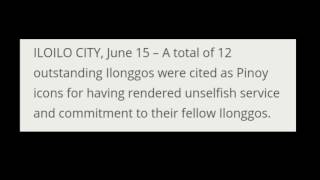 ILOILO CITY, June 15 – A total of 12 outstanding Ilonggos were cited as Pinoy icons for having rendered unselfish service and commitment to their fellow Ilonggos.